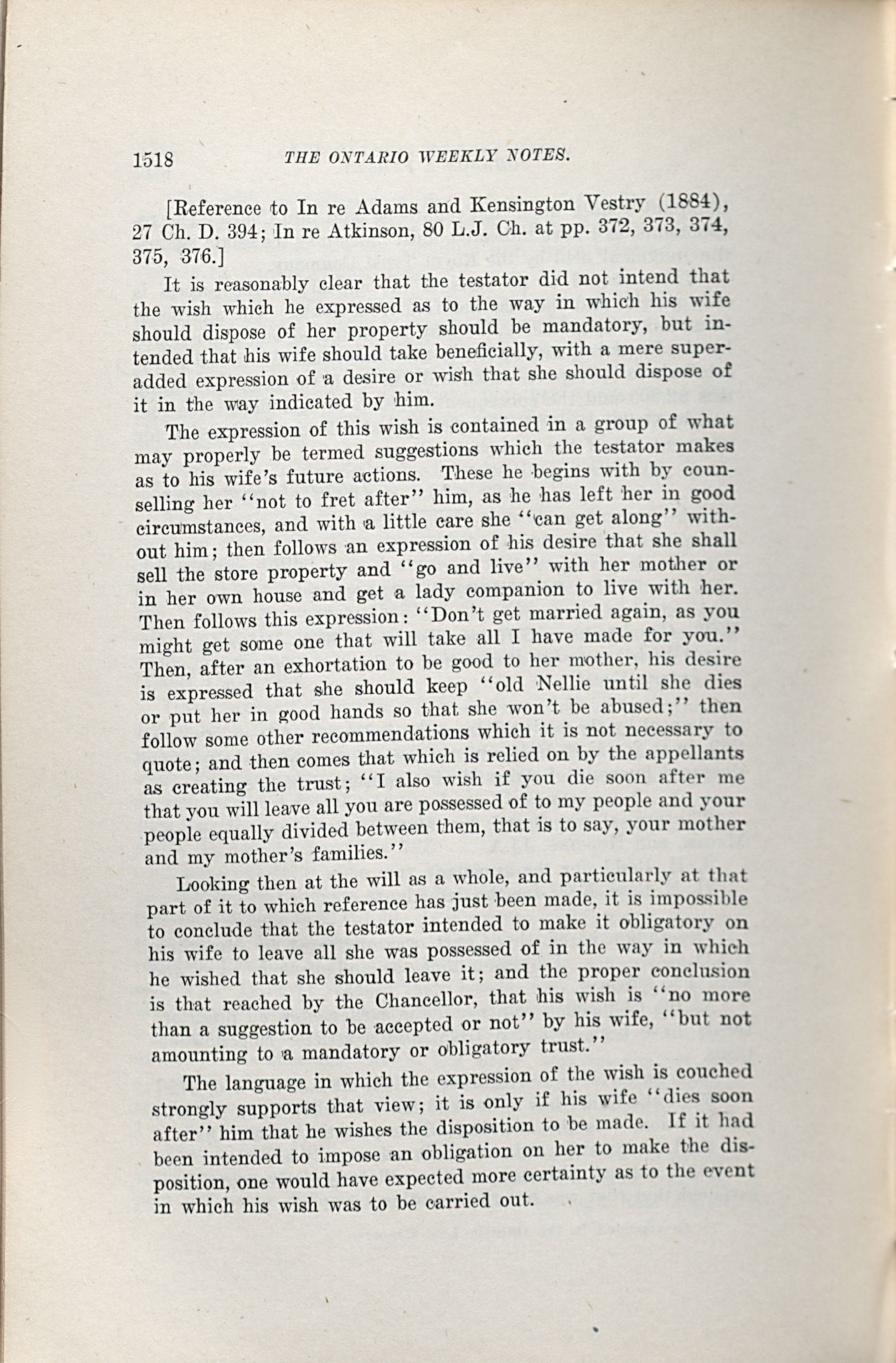 1518 THE ONTARIO WEEKLY NOTES.

[Reference to In re Adams and Kensington Vestry (1884), 27 Ch. D. 394; In re Atkinson, 80 L.J. Ch. at pp. 372, 373, 374, 375, 376.]

It is reasonably clear that the testator did not intend that the wish which he expressed as to the way in which his wife should dispose of her property should be mandatory, but intended that his wife should take beneficially, with a mere superadded expression of a desire or wish that she should dispose of it in the way indicated by him.

The expression of this wish is contained in a group of what may properly be termed suggestions which the testator makes as to his wife's future actions. These he begins with by counselling her "not to fret after" him, as he has left her in good circumstances, and with a little care she "can get along" without him; then follows an expression of his desire that she shall sell the store property and "go and live" with her mother or in her own house and get a lady companion to live with her. Then follows this expression: "Don't get married again, as you might get some one that will take all I have made for you." Then, after an exhortation to be good to her mother, his desire is expressed that she should keep "old Nellie until she dies or put her in good hands so that she won't be abused;" then follow some other recommendations which it is not necessary to quote; and then comes that which is relied on by the appellants as creating the trust; "I also wish if you die soon after me that you will leave all you are possessed of to my people and your people equally divided between them, that is to say, your mother and my mother's families."

Looking then at the will as a whole, and particularly at that part of it to which reference has just been made, it is impossible to conclude that the testator intended to make it obligatory on his wife to leave all she was possessed of in the way in which he wished that she should leave it; and the proper conclusion is that reached by the Chancellor, that his wish is "no more than a suggestion to be accepted or not" by his wife, "but not amounting to a mandatory or obligatory trust."

The language in which the expression of the wish is couched strongly supports that view; it is only if his wife "dies soon after" him that he wishes the disposition to be made. If it had been intended to impose an obligation on her to make the disposition, one would have expected more certainty as to the event in which his wish was to be carried out.